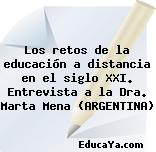 Los retos de la educación a distancia en el siglo XXI. Entrevista a la Dra. Marta Mena (ARGENTINA)

EducaYa.com